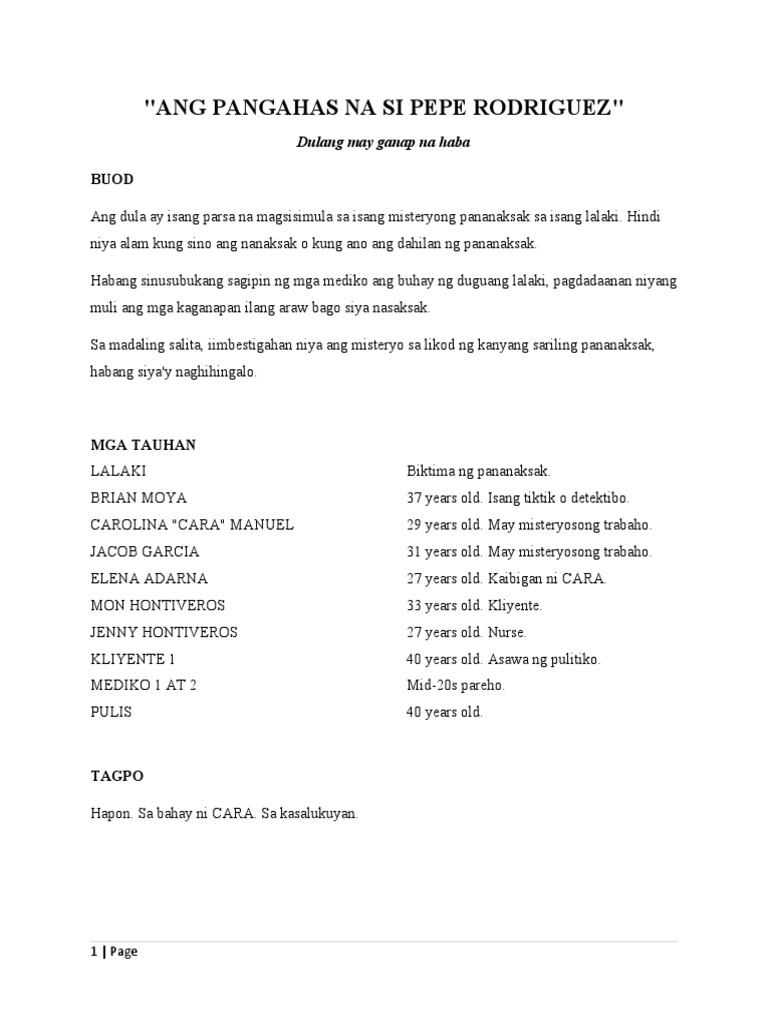 "ANG PANGAHAS NA SI PEPE RODRIGUEZ"

Dulang may ganap na haba

BUOD

Ang dula ay isang parsa na magsisimula sa isang misteryong pananaksak sa isang lalaki. Hindi niya alam kung sino ang nanaksak o kung ano ang dahilan ng pananaksak.

Habang sinusubukang sagipin ng mga mediko ang buhay ng duguang lalaki, pagdadaanan niyang muli ang mga kaganapan ilang araw bago siya nasaksak.

Sa madaling salita, iimbestigahan niya ang misteryo sa likod ng kanyang sariling pananaksak, habang siya'y naghihingalo.

MGA TAUHAN

| | |
|---|---|
| LALAKI | Biktima ng pananaksak. |
| BRIAN MOYA | 37 years old. Isang tiktik o detektibo. |
| CAROLINA "CARA" MANUEL | 29 years old. May misteryosong trabaho. |
| JACOB GARCIA | 31 years old. May misteryosong trabaho. |
| ELENA ADARNA | 27 years old. Kaibigan ni CARA. |
| MON HONTIVEROS | 33 years old. Kliyente. |
| JENNY HONTIVEROS | 27 years old. Nurse. |
| KLIYENTE 1 | 40 years old. Asawa ng pulitiko. |
| MEDIKO 1 AT 2 | Mid-20s pareho. |
| PULIS | 40 years old. |

TAGPO

Hapon. Sa bahay ni CARA. Sa kasalukuyan.

1 | Page